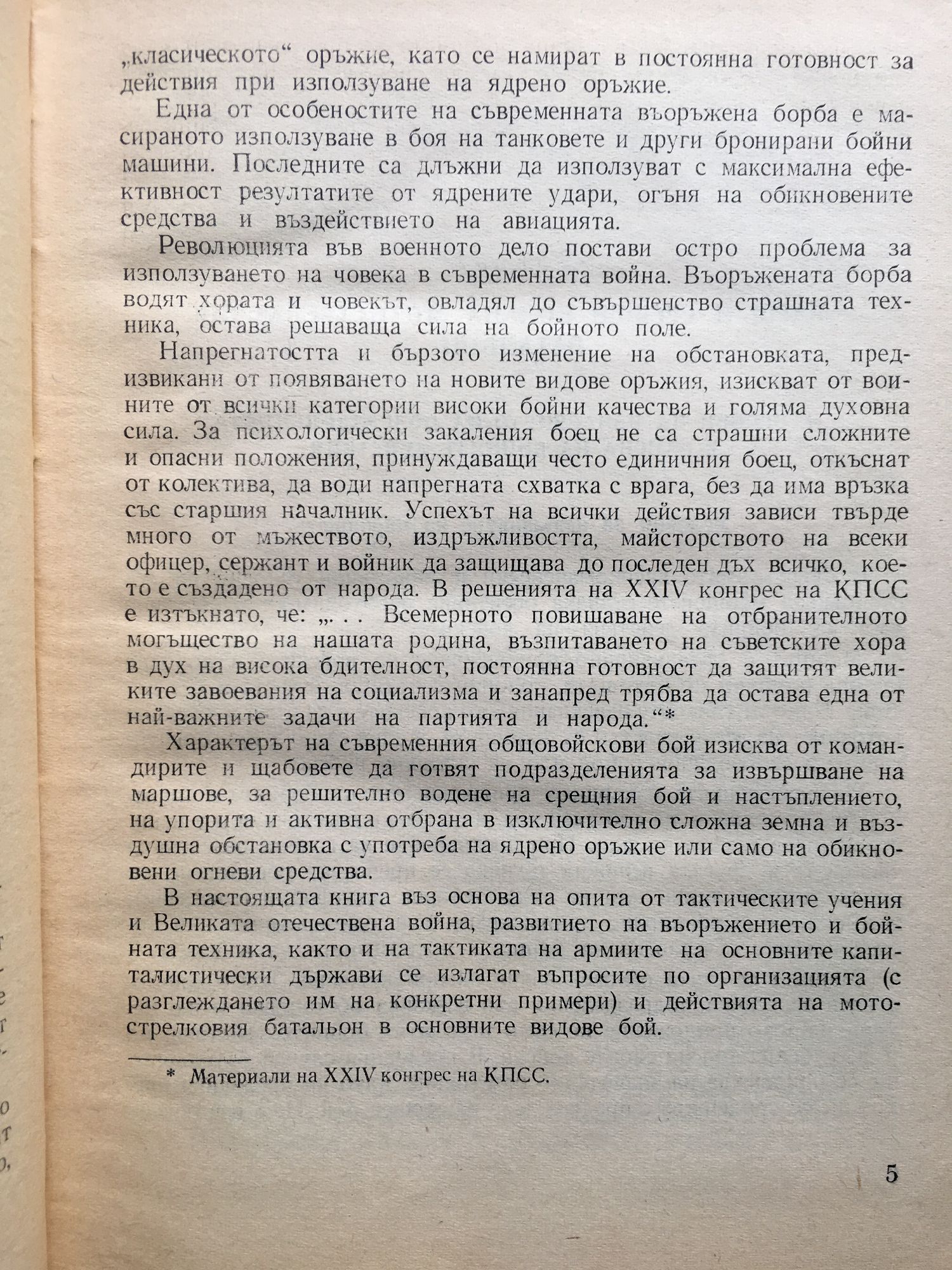 „класическото“ оръжие, като се намират в постоянна готовност за действия при използуване на ядрено оръжие.

Една от особеностите на съвременната въоръжена борба е масираното използуване в боя на танковете и други бронирани бойни машини. Последните са длъжни да използуват с максимална ефективност резултатите от ядрените удари, огъня на обикновените средства и въздействието на авиацията.

Революцията във военното дело постави остро проблема за използуването на човека в съвременната война. Въоръжената борба водят хората и човекът, овладял до съвършенство страшната техника, остава решаваща сила на бойното поле.

Напрегнатостта и бързото изменение на обстановката, предизвикани от появяването на новите видове оръжия, изискват от воините от всички категории високи бойни качества и голяма духовна сила. За психологически закаления боец не са страшни сложните и опасни положения, принуждаващи често единичния боец, откъснат от колектива, да води напрегната схватка с врага, без да има връзка със старшия началник. Успехът на всички действия зависи твърде много от мъжеството, издръжливостта, майсторството на всеки офицер, сержант и войник да защищава до последен дъх всичко, което е създадено от народа. В решенията на XXIV конгрес на КПСС е изтъкнато, че: „. . . Всемерното повишаване на отбранителното могъщество на нашата родина, възпитаването на съветските хора в дух на висока бдителност, постоянна готовност да защитят великите завоевания на социализма и занапред трябва да остава една от най-важните задачи на партията и народа.“*

Характерът на съвременния общовойскови бой изисква от командирите и щабовете да готвят подразделенията за извършване на маршове, за решително водене на срещния бой и настъплението, на упорита и активна отбрана в изключително сложна земна и въздушна обстановка с употреба на ядрено оръжие или само на обикновени огневи средства.

В настоящата книга въз основа на опита от тактическите учения и Великата отечествена война, развитието на въоръжението и бойната техника, както и на тактиката на армиите на основните капиталистически държави се излагат въпросите по организацията (с разглеждането им на конкретни примери) и действията на мотострелковия батальон в основните видове бой.

* Материали на XXIV конгрес на КПСС.

5